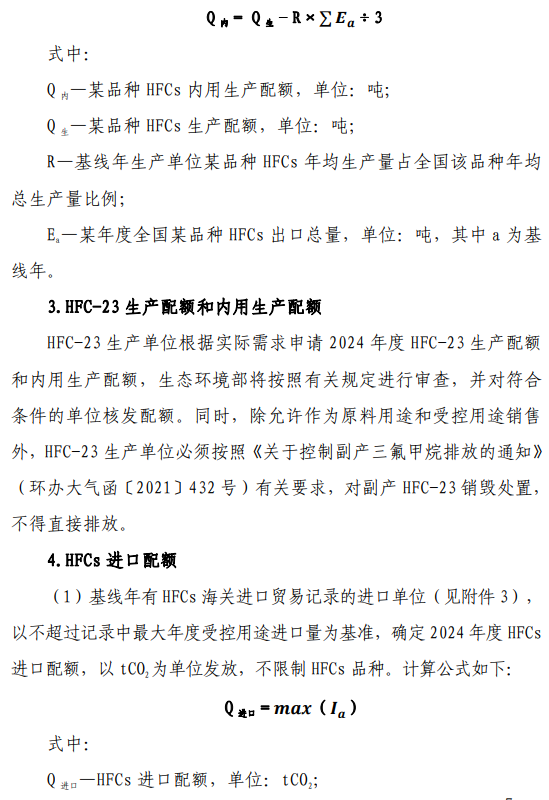 $Q_{内} = Q_{生} - R \times \sum E_a \div 3$

式中:

$Q_{内}$—某品种 HFCs 内用生产配额，单位：吨;

$Q_{生}$—某品种 HFCs 生产配额，单位：吨;

R—基线年生产单位某品种 HFCs 年均生产量占全国该品种年均总生产量比例;

$E_a$—某年度全国某品种 HFCs 出口总量，单位：吨，其中 a 为基线年。

3.HFC-23 生产配额和内用生产配额

HFC-23 生产单位根据实际需求申请 2024 年度 HFC-23 生产配额和内用生产配额，生态环境部将按照有关规定进行审查，并对符合条件的单位核发配额。同时，除允许作为原料用途和受控用途销售外，HFC-23 生产单位必须按照《关于控制副产三氟甲烷排放的通知》（环办大气函〔2021〕432 号）有关要求，对副产 HFC-23 销毁处置，不得直接排放。

4.HFCs 进口配额

（1）基线年有 HFCs 海关进口贸易记录的进口单位（见附件 3），以不超过记录中最大年度受控用途进口量为基准，确定 2024 年度 HFCs 进口配额，以 $tCO_2$ 为单位发放，不限制 HFCs 品种。计算公式如下:

$Q_{进口} = max(I_a)$

式中:

$Q_{进口}$—HFCs 进口配额，单位：$tCO_2$;